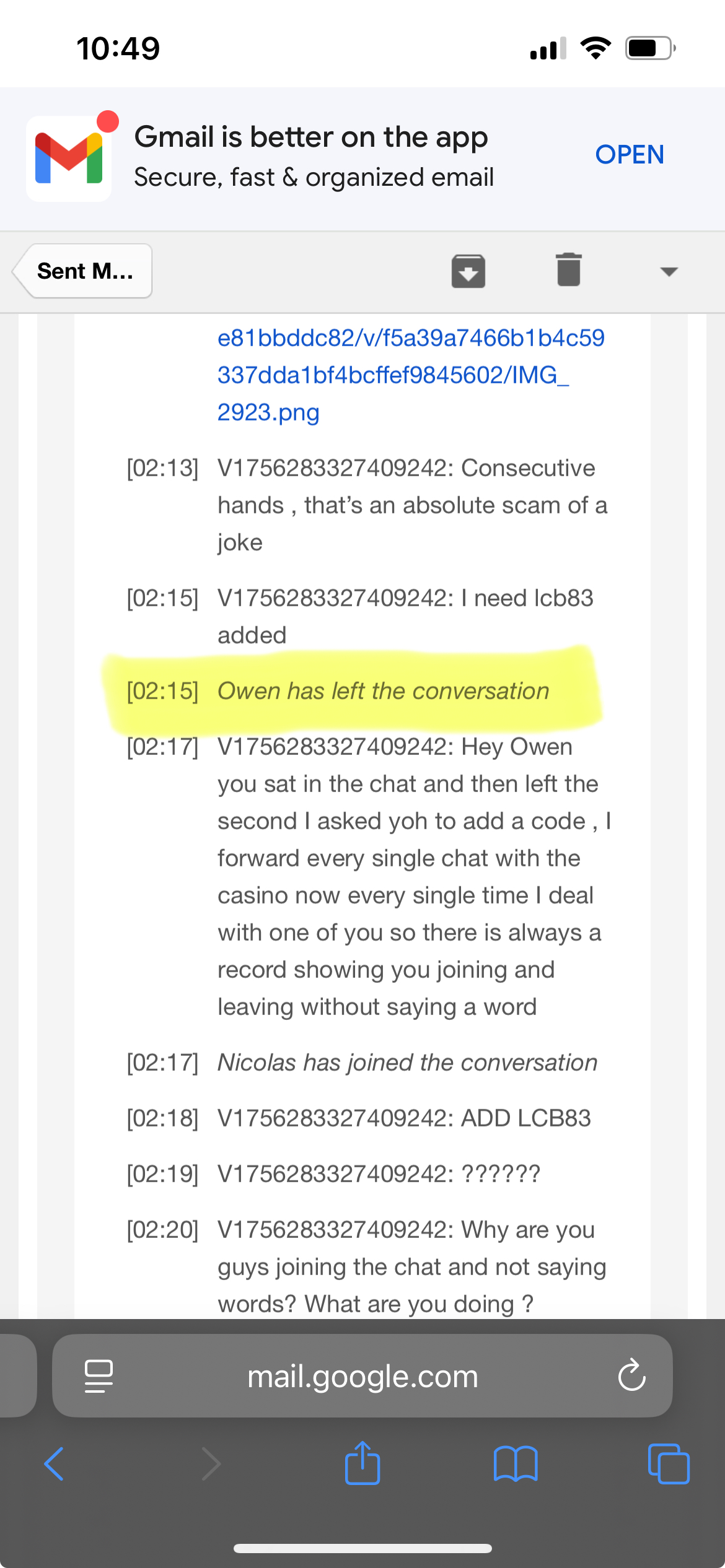 10:49

Gmail is better on the app
Secure, fast & organized email
OPEN

Sent M...

e81bbddc82/v/f5a39a7466b1b4c59337dda1bf4bcffef9845602/IMG_2923.png

[02:13] V1756283327409242: Consecutive hands , that's an absolute scam of a joke

[02:15] V1756283327409242: I need lcb83 added

[02:15] Owen has left the conversation

[02:17] V1756283327409242: Hey Owen you sat in the chat and then left the second I asked yoh to add a code , I forward every single chat with the casino now every single time I deal with one of you so there is always a record showing you joining and leaving without saying a word

[02:17] Nicolas has joined the conversation

[02:18] V1756283327409242: ADD LCB83

[02:19] V1756283327409242: ??????

[02:20] V1756283327409242: Why are you guys joining the chat and not saying words? What are you doing ?

mail.google.com